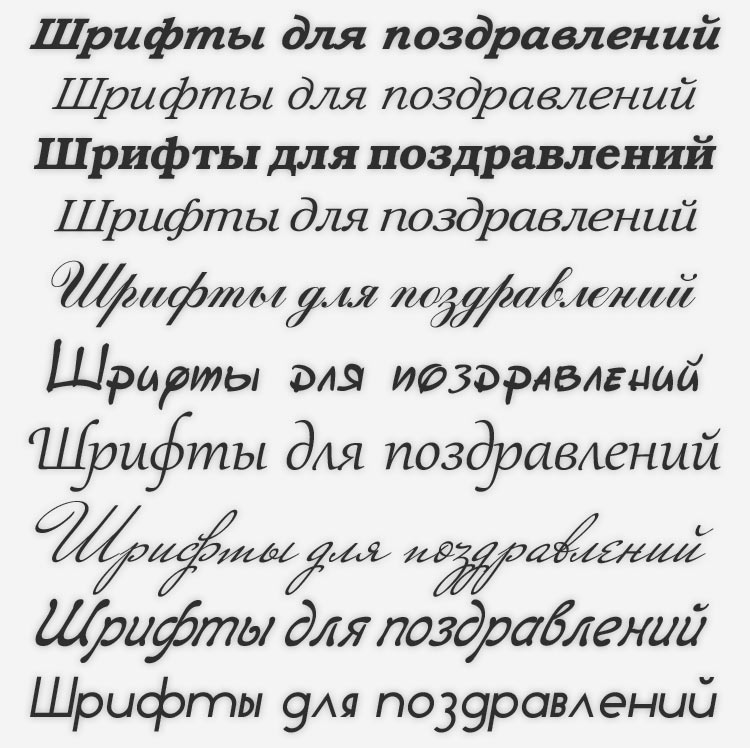 Шрифты для поздравлений

Шрифты для поздравлений

Шрифты для поздравлений

Шрифты для поздравлений

Шрифты для поздравлений

Шрифты для поздравлений

Шрифты для поздравлений

Шрифты для поздравлений

Шрифты для поздравлений

Шрифты для поздравлений